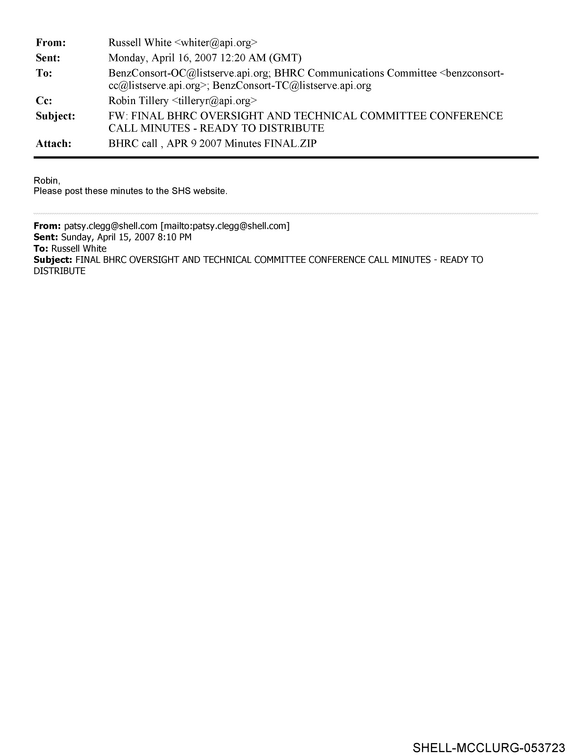 From: Russell White <whiter@api.org>
Sent: Monday, April 16, 2007 12:20 AM (GMT)
To: BenzConsort-OC@listserve.api.org; BHRC Communications Committee <benzconsort-cc@listserve.api.org>; BenzConsort-TC@listserve.api.org
Cc: Robin Tillery <tilleryr@api.org>
Subject: FW: FINAL BHRC OVERSIGHT AND TECHNICAL COMMITTEE CONFERENCE CALL MINUTES - READY TO DISTRIBUTE
Attach: BHRC call , APR 9 2007 Minutes FINAL.ZIP

Robin,
Please post these minutes to the SHS website.

From: patsy.clegg@shell.com [mailto:patsy.clegg@shell.com]
Sent: Sunday, April 15, 2007 8:10 PM
To: Russell White
Subject: FINAL BHRC OVERSIGHT AND TECHNICAL COMMITTEE CONFERENCE CALL MINUTES - READY TO DISTRIBUTE

SHELL-MCCLURG-053723